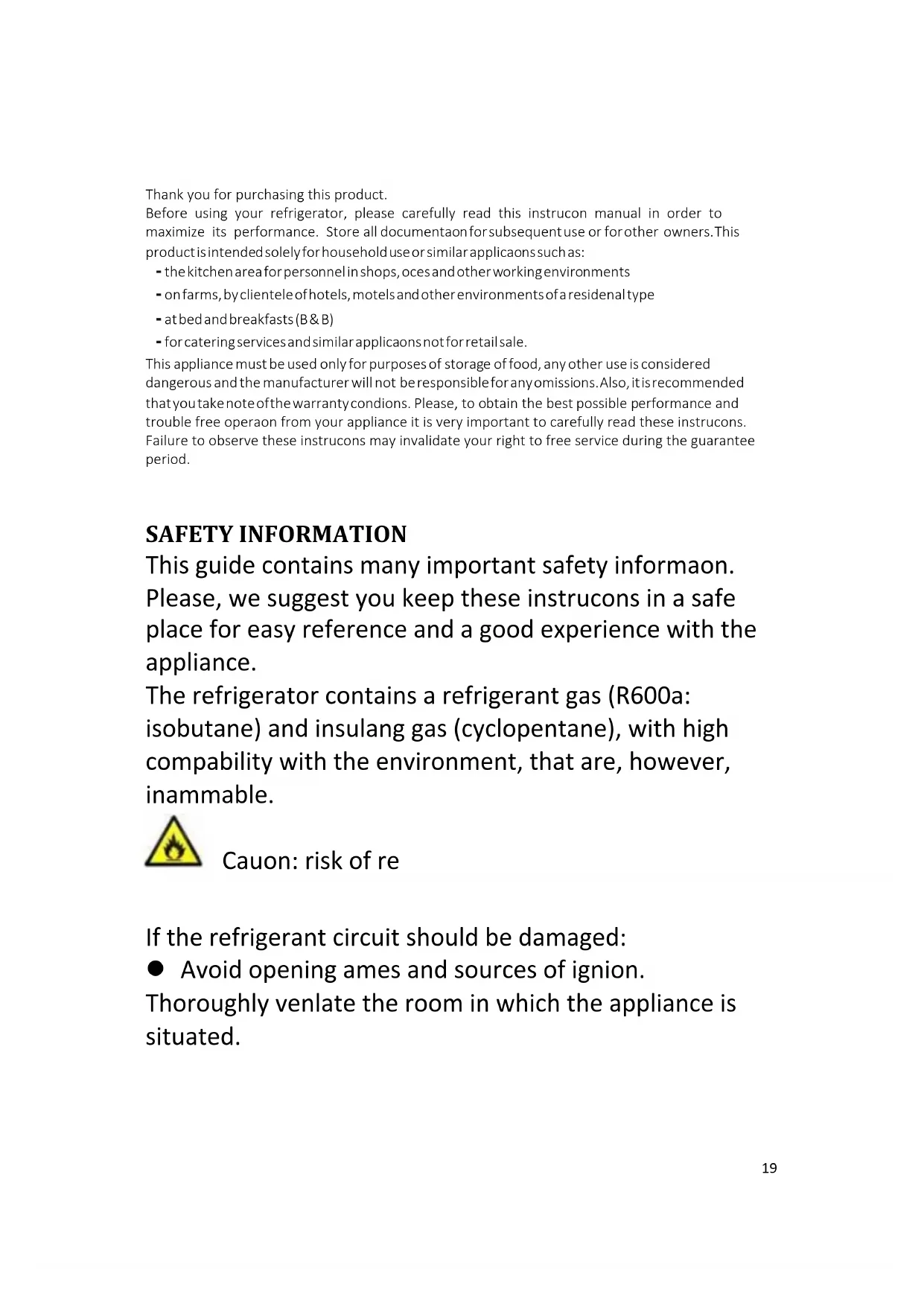 Thank you for purchasing this product.
Before using your refrigerator, please carefully read this instrucon manual in order to maximize its performance. Store all documentaon for subsequent use or for other owners. This product is intended solely for household use or similar applicaons such as:
- the kitchen area for personnel in shops, oces and other working environments
- on farms, by clientele of hotels, motels and other environments of a residenal type
- at bed and breakfasts (B & B)
- for catering services and similar applicaons not for retail sale.
This appliance must be used only for purposes of storage of food, any other use is considered dangerous and the manufacturer will not be responsible for any omissions. Also, it is recommended that you take note of the warranty condions. Please, to obtain the best possible performance and trouble free operaon from your appliance it is very important to carefully read these instrucons. Failure to observe these instrucons may invalidate your right to free service during the guarantee period.

SAFETY INFORMATION
This guide contains many important safety informaon. Please, we suggest you keep these instrucons in a safe place for easy reference and a good experience with the appliance.
The refrigerator contains a refrigerant gas (R600a: isobutane) and insulang gas (cyclopentane), with high compability with the environment, that are, however, inammable.

Cauon: risk of re

If the refrigerant circuit should be damaged:
● Avoid opening ames and sources of ignion.
Thoroughly venlate the room in which the appliance is situated.

19